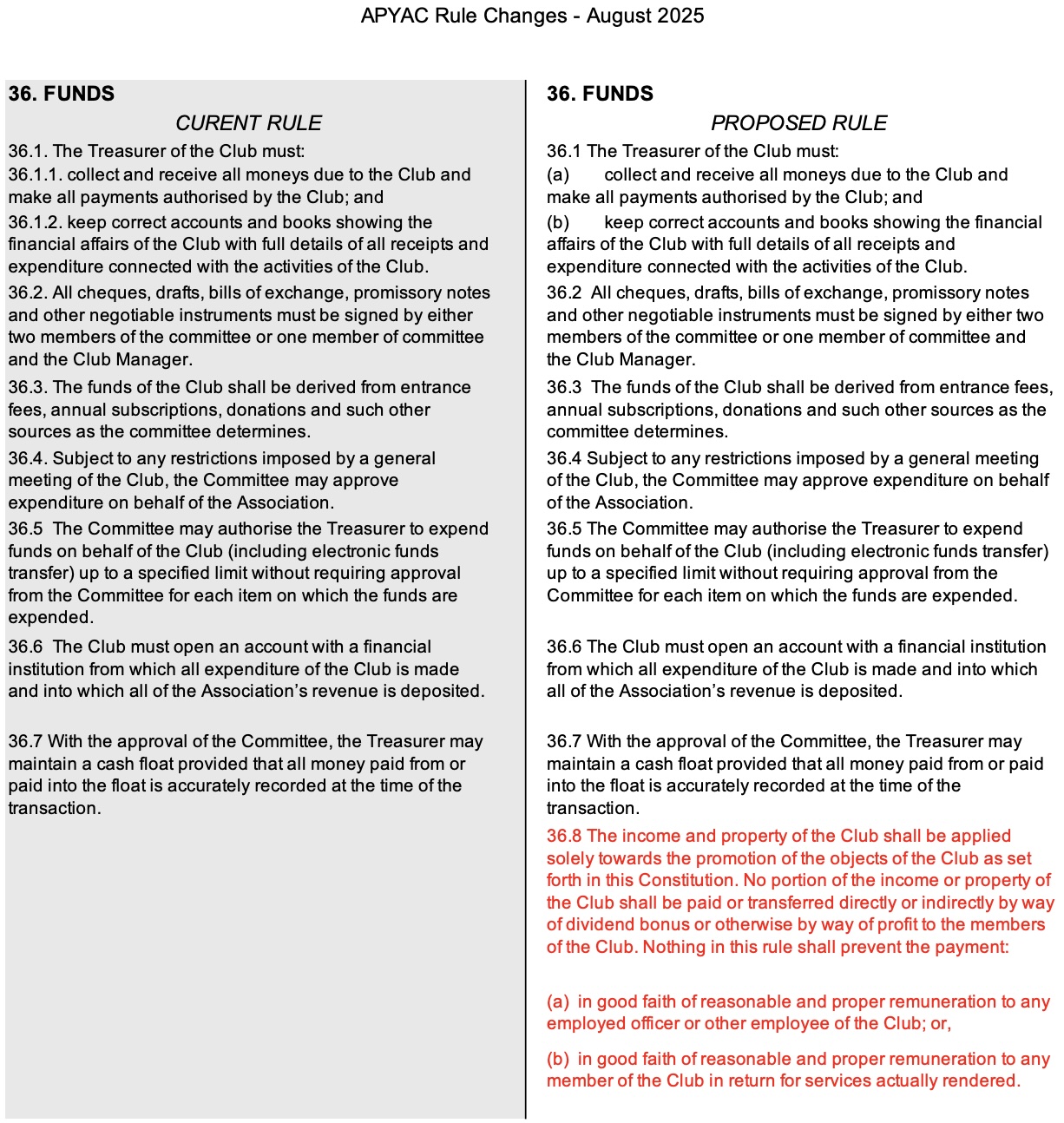 APYAC Rule Changes - August 2025

36. FUNDS

CURENT RULE

36.1. The Treasurer of the Club must:

36.1.1. collect and receive all moneys due to the Club and make all payments authorised by the Club; and

36.1.2. keep correct accounts and books showing the financial affairs of the Club with full details of all receipts and expenditure connected with the activities of the Club.

36.2. All cheques, drafts, bills of exchange, promissory notes and other negotiable instruments must be signed by either two members of the committee or one member of committee and the Club Manager.

36.3. The funds of the Club shall be derived from entrance fees, annual subscriptions, donations and such other sources as the committee determines.

36.4. Subject to any restrictions imposed by a general meeting of the Club, the Committee may approve expenditure on behalf of the Association.

36.5 The Committee may authorise the Treasurer to expend funds on behalf of the Club (including electronic funds transfer) up to a specified limit without requiring approval from the Committee for each item on which the funds are expended.

36.6 The Club must open an account with a financial institution from which all expenditure of the Club is made and into which all of the Association's revenue is deposited.

36.7 With the approval of the Committee, the Treasurer may maintain a cash float provided that all money paid from or paid into the float is accurately recorded at the time of the transaction.

36. FUNDS

PROPOSED RULE

36.1 The Treasurer of the Club must:

(a) collect and receive all moneys due to the Club and make all payments authorised by the Club; and

(b) keep correct accounts and books showing the financial affairs of the Club with full details of all receipts and expenditure connected with the activities of the Club.

36.2 All cheques, drafts, bills of exchange, promissory notes and other negotiable instruments must be signed by either two members of the committee or one member of committee and the Club Manager.

36.3 The funds of the Club shall be derived from entrance fees, annual subscriptions, donations and such other sources as the committee determines.

36.4 Subject to any restrictions imposed by a general meeting of the Club, the Committee may approve expenditure on behalf of the Association.

36.5 The Committee may authorise the Treasurer to expend funds on behalf of the Club (including electronic funds transfer) up to a specified limit without requiring approval from the Committee for each item on which the funds are expended.

36.6 The Club must open an account with a financial institution from which all expenditure of the Club is made and into which all of the Association's revenue is deposited.

36.7 With the approval of the Committee, the Treasurer may maintain a cash float provided that all money paid from or paid into the float is accurately recorded at the time of the transaction.

36.8 The income and property of the Club shall be applied solely towards the promotion of the objects of the Club as set forth in this Constitution. No portion of the income or property of the Club shall be paid or transferred directly or indirectly by way of dividend bonus or otherwise by way of profit to the members of the Club. Nothing in this rule shall prevent the payment:

(a) in good faith of reasonable and proper remuneration to any employed officer or other employee of the Club; or,

(b) in good faith of reasonable and proper remuneration to any member of the Club in return for services actually rendered.